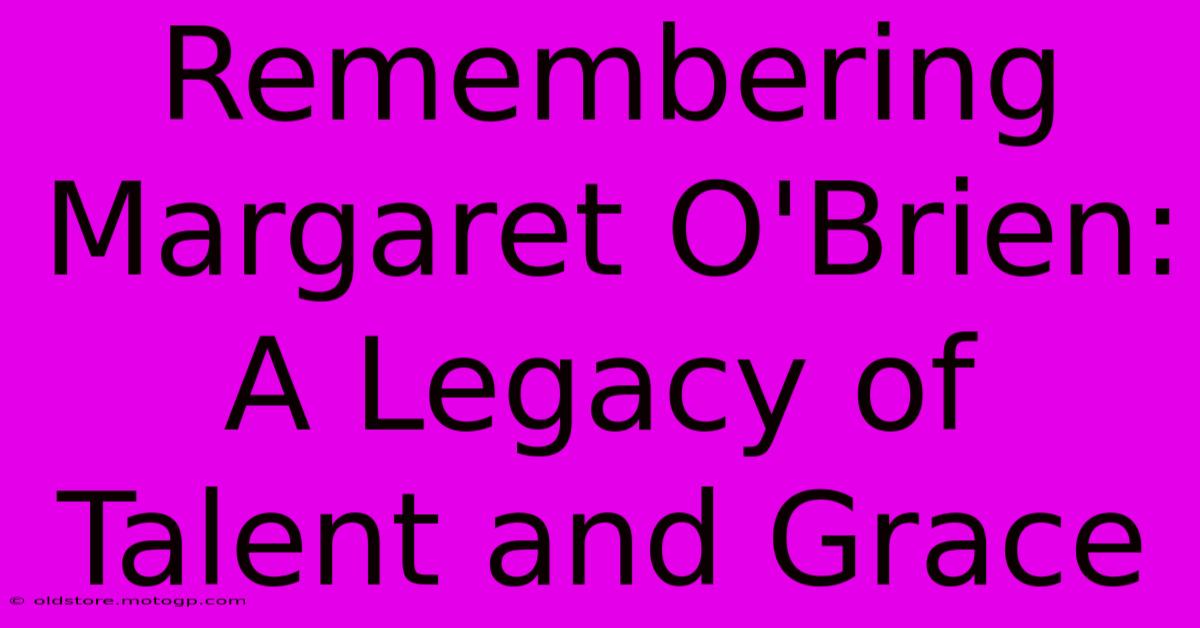 Remembering Margaret O'Brien: A Legacy of Talent and Grace

© oldstore.motogp.com